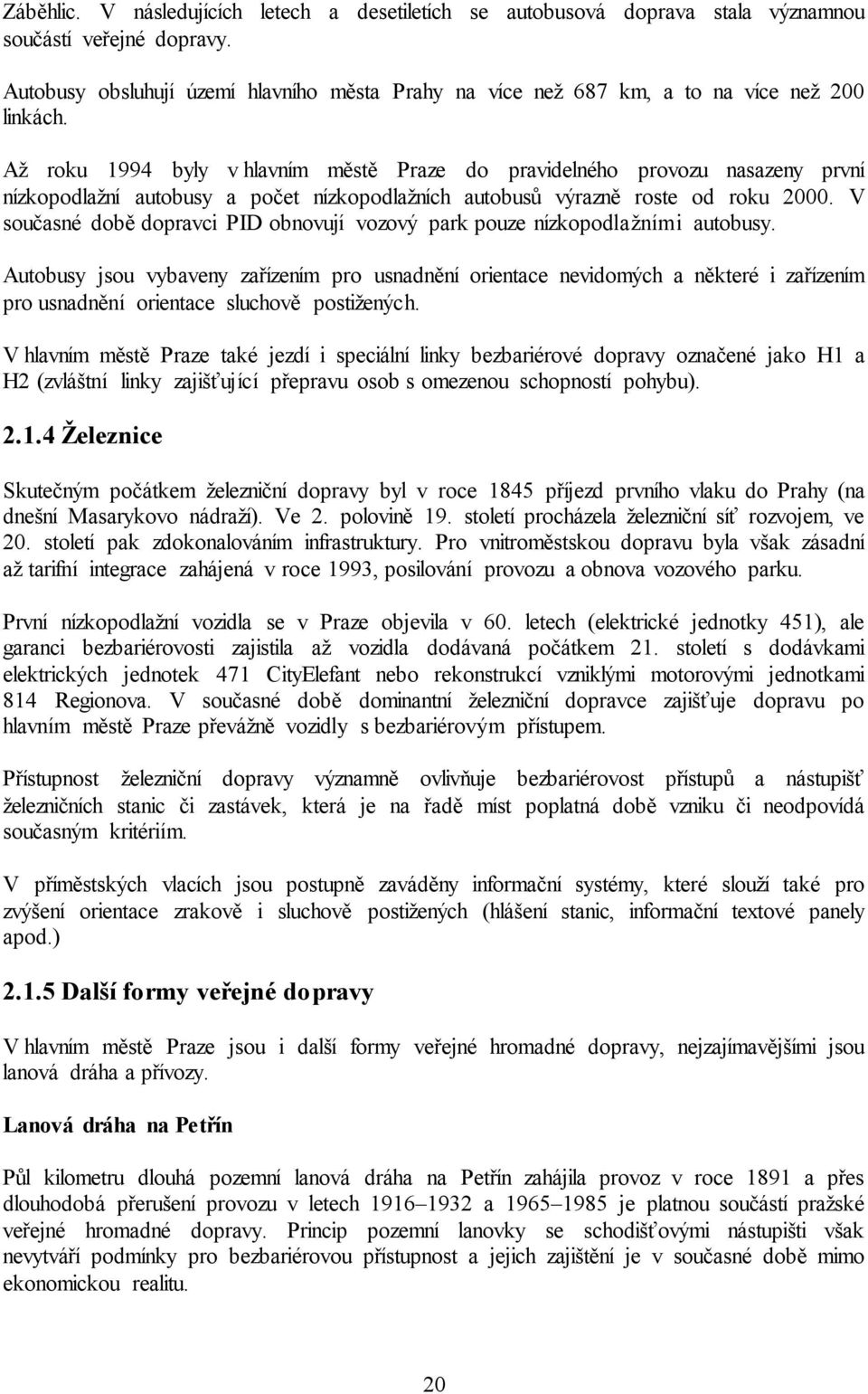 Záběhlic. V následujících letech a desetiletích se autobusová doprava stala významnou součástí veřejné dopravy.

Autobusy obsluhují území hlavního města Prahy na více než 687 km, a to na více než 200 linkách.

Až roku 1994 byly v hlavním městě Praze do pravidelného provozu nasazeny první nízkopodlažní autobusy a počet nízkopodlažních autobusů výrazně roste od roku 2000. V současné době dopravci PID obnovují vozový park pouze nízkopodlažními autobusy.

Autobusy jsou vybaveny zařízením pro usnadnění orientace nevidomých a některé i zařízením pro usnadnění orientace sluchově postižených.

V hlavním městě Praze také jezdí i speciální linky bezbariérové dopravy označené jako H1 a H2 (zvláštní linky zajišťující přepravu osob s omezenou schopností pohybu).

2.1.4 Železnice

Skutečným počátkem železniční dopravy byl v roce 1845 příjezd prvního vlaku do Prahy (na dnešní Masarykovo nádraží). Ve 2. polovině 19. století procházela železniční síť rozvojem, ve 20. století pak zdokonalováním infrastruktury. Pro vnitroměstskou dopravu byla však zásadní až tarifní integrace zahájená v roce 1993, posilování provozu a obnova vozového parku.

První nízkopodlažní vozidla se v Praze objevila v 60. letech (elektrické jednotky 451), ale garanci bezbariérovosti zajistila až vozidla dodávaná počátkem 21. století s dodávkami elektrických jednotek 471 CityElefant nebo rekonstrukcí vzniklými motorovými jednotkami 814 Regionova. V současné době dominantní železniční dopravce zajišťuje dopravu po hlavním městě Praze převážně vozidly s bezbariérovým přístupem.

Přístupnost železniční dopravy významně ovlivňuje bezbariérovost přístupů a nástupišť železničních stanic či zastávek, která je na řadě míst poplatná době vzniku či neodpovídá současným kritériím.

V příměstských vlacích jsou postupně zaváděny informační systémy, které slouží také pro zvýšení orientace zrakově i sluchově postižených (hlášení stanic, informační textové panely apod.)

2.1.5 Další formy veřejné dopravy

V hlavním městě Praze jsou i další formy veřejné hromadné dopravy, nejzajímavějšími jsou lanová dráha a přívozy.

Lanová dráha na Petřín

Půl kilometru dlouhá pozemní lanová dráha na Petřín zahájila provoz v roce 1891 a přes dlouhodobá přerušení provozu v letech 1916–1932 a 1965–1985 je platnou součástí pražské veřejné hromadné dopravy. Princip pozemní lanovky se schodišťovými nástupišti však nevytváří podmínky pro bezbariérovou přístupnost a jejich zajištění je v současné době mimo ekonomickou realitu.

20